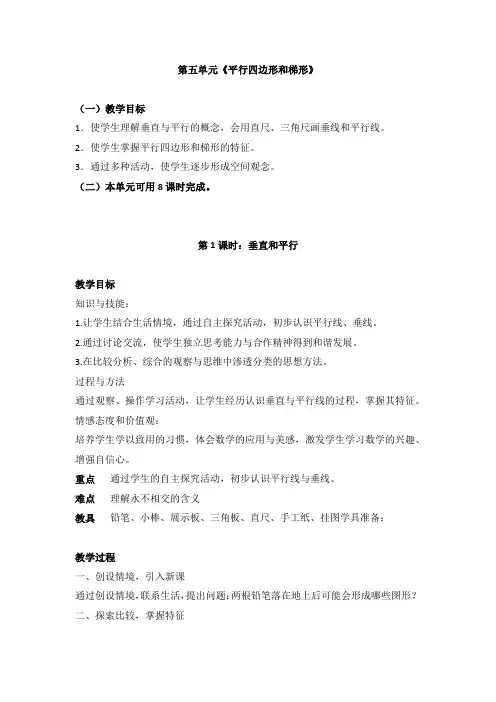 第五单元《平行四边形和梯形》

（一）教学目标

1．使学生理解垂直与平行的概念，会用直尺、三角尺画垂线和平行线。

2．使学生掌握平行四边形和梯形的特征。

3．通过多种活动，使学生逐步形成空间观念。

（二）本单元可用 8 课时完成。

第 1 课时：垂直和平行

教学目标

知识与技能：

1.让学生结合生活情境，通过自主探究活动，初步认识平行线、垂线。

2.通过讨论交流，使学生独立思考能力与合作精神得到和谐发展。

3.在比较分析、综合的观察与思维中渗透分类的思想方法。

过程与方法

通过观察、操作学习活动，让学生经历认识垂直与平行线的过程，掌握其特征。

情感态度和价值观：

培养学生学以致用的习惯，体会数学的应用与美感，激发学生学习数学的兴趣、增强自信心。

重点　通过学生的自主探究活动，初步认识平行线与垂线。

难点　理解永不相交的含义

教具　铅笔、小棒、展示板、三角板、直尺、手工纸、挂图学具准备：

教学过程

一、创设情境，引入新课

通过创设情境，联系生活，提出问题：两根铅笔落在地上后可能会形成哪些图形？

二、探索比较，掌握特征